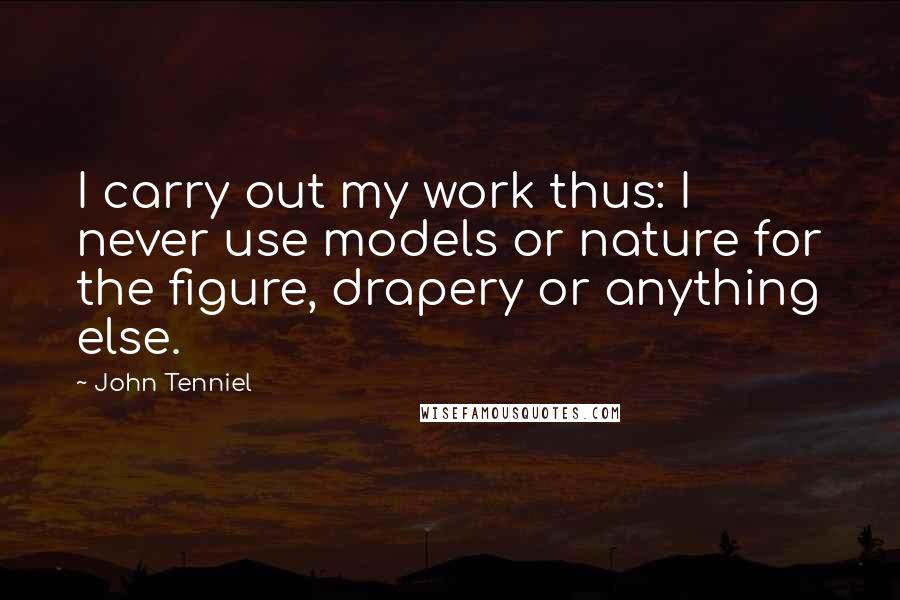 I carry out my work thus: I never use models or nature for the figure, drapery or anything else.

~ John Tenniel

WISEFAMOUSQUOTES.COM